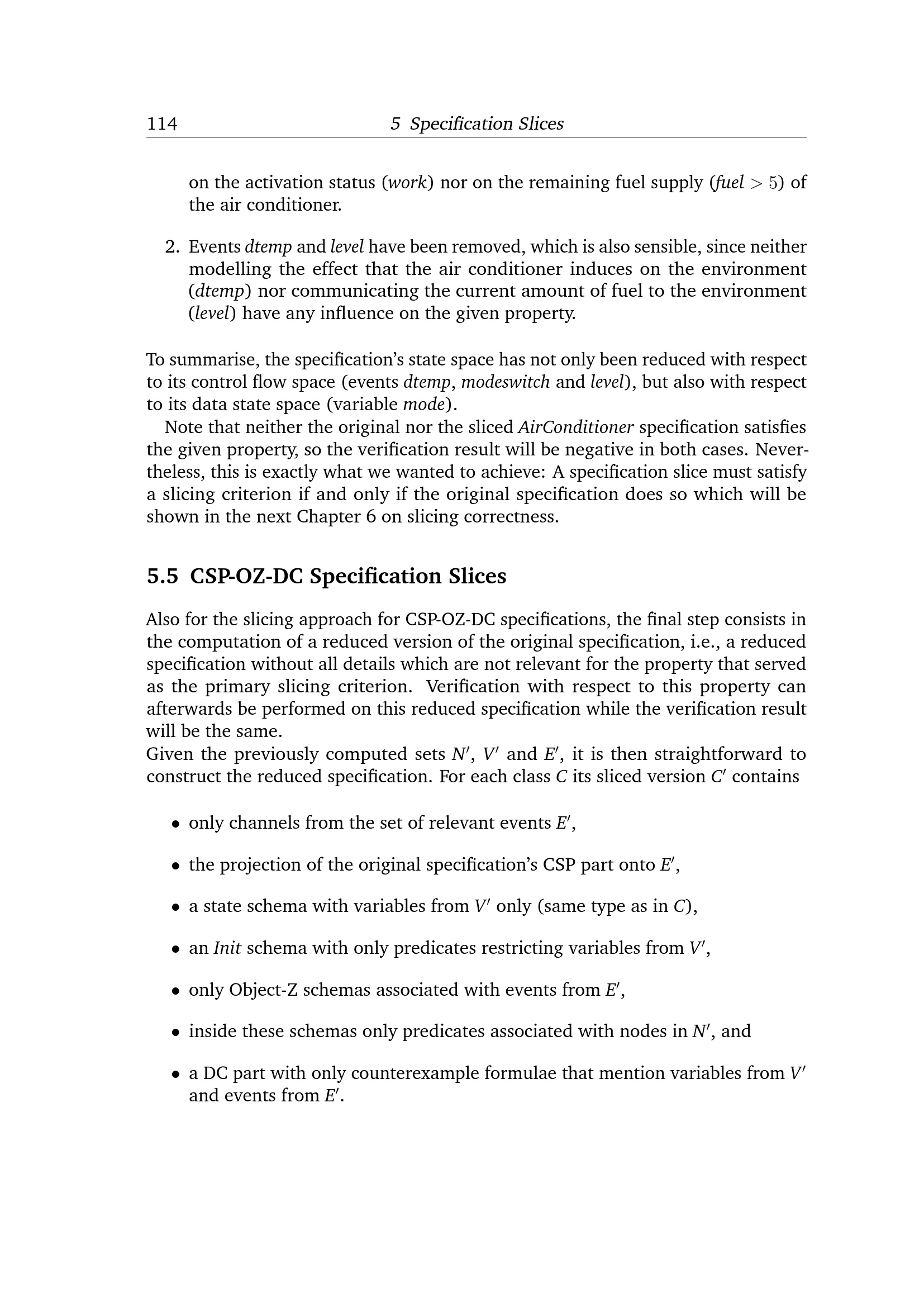 114 5 Specification Slices

on the activation status (work) nor on the remaining fuel supply ($fuel > 5$) of the air conditioner.

2. Events dtemp and level have been removed, which is also sensible, since neither modelling the effect that the air conditioner induces on the environment (dtemp) nor communicating the current amount of fuel to the environment (level) have any influence on the given property.

To summarise, the specification's state space has not only been reduced with respect to its control flow space (events dtemp, modeswitch and level), but also with respect to its data state space (variable mode).

Note that neither the original nor the sliced AirConditioner specification satisfies the given property, so the verification result will be negative in both cases. Nevertheless, this is exactly what we wanted to achieve: A specification slice must satisfy a slicing criterion if and only if the original specification does so which will be shown in the next Chapter 6 on slicing correctness.

5.5 CSP-OZ-DC Specification Slices

Also for the slicing approach for CSP-OZ-DC specifications, the final step consists in the computation of a reduced version of the original specification, i.e., a reduced specification without all details which are not relevant for the property that served as the primary slicing criterion. Verification with respect to this property can afterwards be performed on this reduced specification while the verification result will be the same.
Given the previously computed sets $N'$, $V'$ and $E'$, it is then straightforward to construct the reduced specification. For each class $C$ its sliced version $C'$ contains

• only channels from the set of relevant events $E'$,

• the projection of the original specification's CSP part onto $E'$,

• a state schema with variables from $V'$ only (same type as in $C$),

• an Init schema with only predicates restricting variables from $V'$,

• only Object-Z schemas associated with events from $E'$,

• inside these schemas only predicates associated with nodes in $N'$, and

• a DC part with only counterexample formulae that mention variables from $V'$ and events from $E'$.